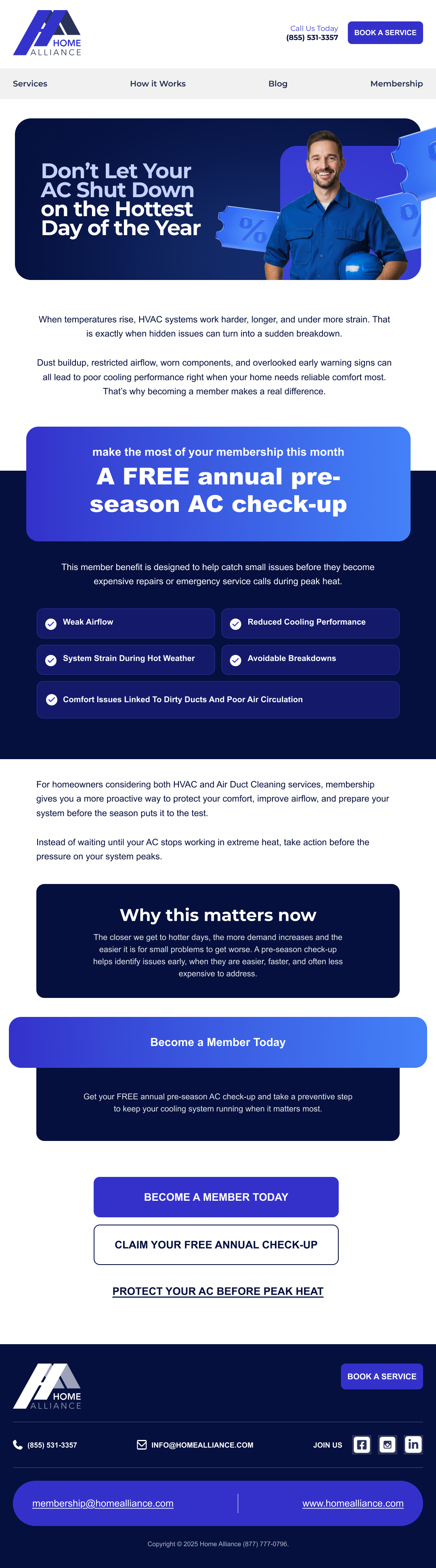 HOME
ALLIANCE

Call Us Today
(855) 531-3357

BOOK A SERVICE

Services
How it Works
Blog
Membership

Don't Let Your AC Shut Down on the Hottest Day of the Year

When temperatures rise, HVAC systems work harder, longer, and under more strain. That is exactly when hidden issues can turn into a sudden breakdown.

Dust buildup, restricted airflow, worn components, and overlooked early warning signs can all lead to poor cooling performance right when your home needs reliable comfort most. That's why becoming a member makes a real difference.

make the most of your membership this month

A FREE annual pre-season AC check-up

This member benefit is designed to help catch small issues before they become expensive repairs or emergency service calls during peak heat.

Weak Airflow
Reduced Cooling Performance
System Strain During Hot Weather
Avoidable Breakdowns
Comfort Issues Linked To Dirty Ducts And Poor Air Circulation

For homeowners considering both HVAC and Air Duct Cleaning services, membership gives you a more proactive way to protect your comfort, improve airflow, and prepare your system before the season puts it to the test.

Instead of waiting until your AC stops working in extreme heat, take action before the pressure on your system peaks.

Why this matters now

The closer we get to hotter days, the more demand increases and the easier it is for small problems to get worse. A pre-season check-up helps identify issues early, when they are easier, faster, and often less expensive to address.

Become a Member Today

Get your FREE annual pre-season AC check-up and take a preventive step to keep your cooling system running when it matters most.

BECOME A MEMBER TODAY

CLAIM YOUR FREE ANNUAL CHECK-UP

PROTECT YOUR AC BEFORE PEAK HEAT

HOME
ALLIANCE

BOOK A SERVICE

(855) 531-3357
INFO@HOMEALLIANCE.COM
JOIN US

membership@homealliance.com
www.homealliance.com

Copyright © 2025 Home Alliance (877) 777-0796.